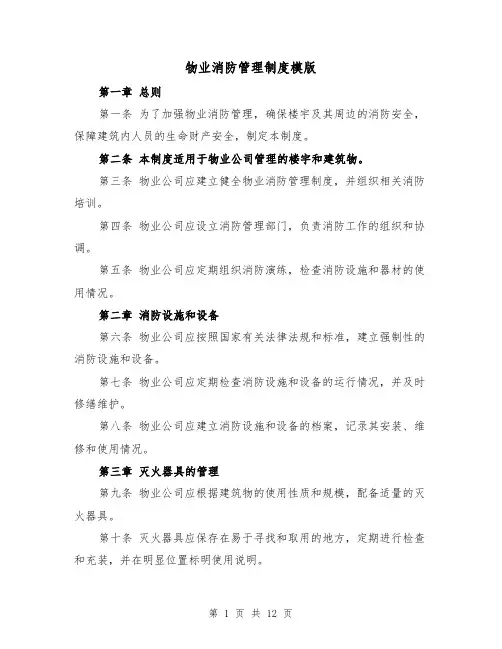 物业消防管理制度模版

第一章 总则

第一条 为了加强物业消防管理，确保楼宇及其周边的消防安全，保障建筑内人员的生命财产安全，制定本制度。

第二条 本制度适用于物业公司管理的楼宇和建筑物。

第三条 物业公司应建立健全物业消防管理制度，并组织相关消防培训。

第四条 物业公司应设立消防管理部门，负责消防工作的组织和协调。

第五条 物业公司应定期组织消防演练，检查消防设施和器材的使用情况。

第二章 消防设施和设备

第六条 物业公司应按照国家有关法律法规和标准，建立强制性的消防设施和设备。

第七条 物业公司应定期检查消防设施和设备的运行情况，并及时修缮维护。

第八条 物业公司应建立消防设施和设备的档案，记录其安装、维修和使用情况。

第三章 灭火器具的管理

第九条 物业公司应根据建筑物的使用性质和规模，配备适量的灭火器具。

第十条 灭火器具应保存在易于寻找和取用的地方，定期进行检查和充装，并在明显位置标明使用说明。

第 1 页 共 12 页